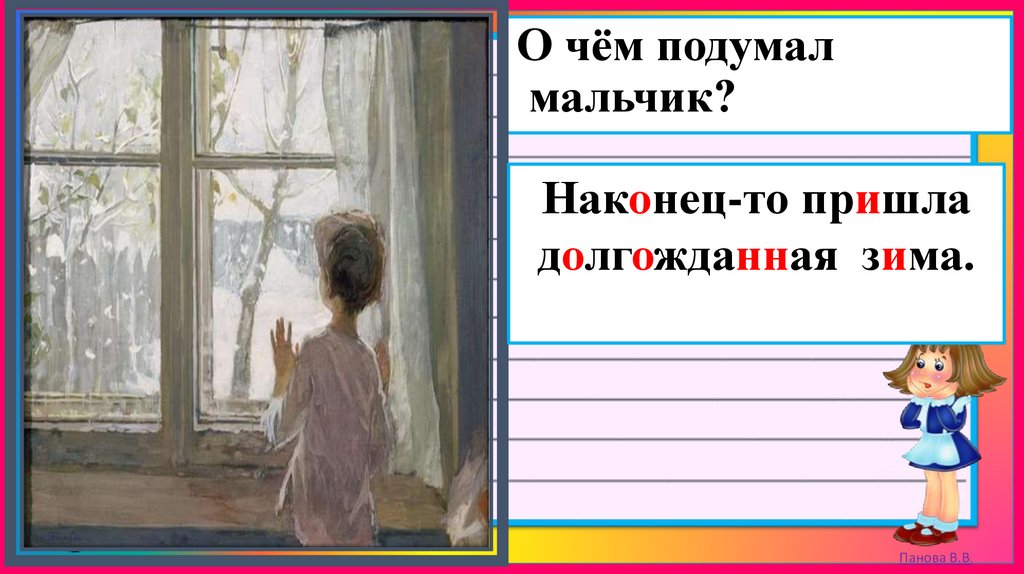 О чём подумал мальчик?

Наконец-то пришла долгожданная зима.

Панова В.В.